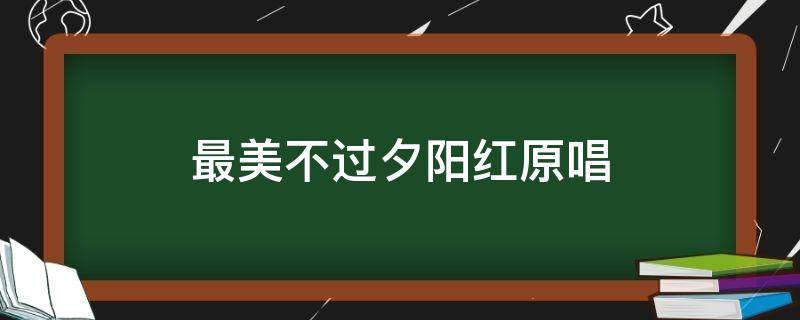 最美不过夕阳红原唱